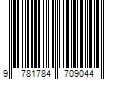 9 781784 709044